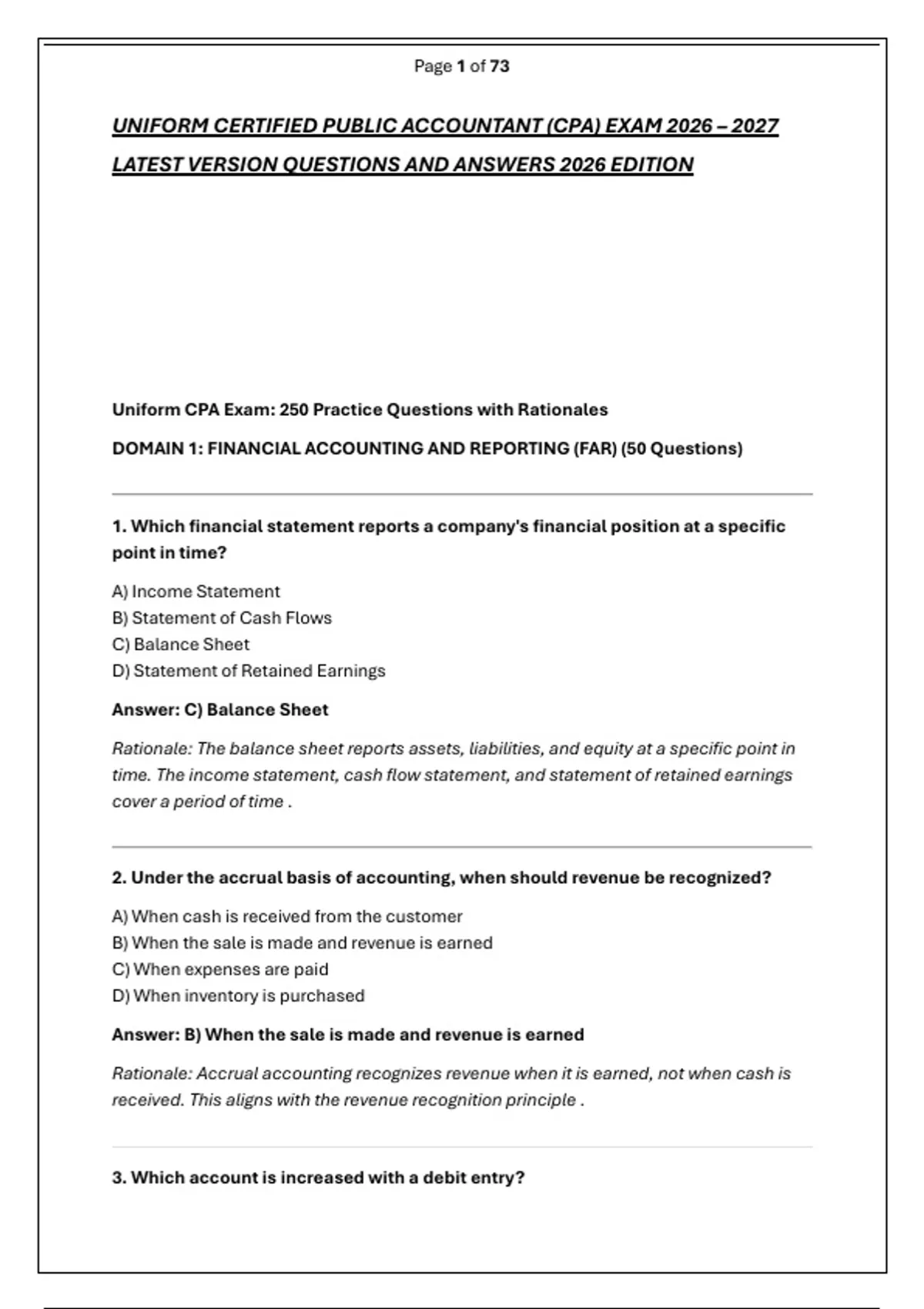 Page 1 of 73

UNIFORM CERTIFIED PUBLIC ACCOUNTANT (CPA) EXAM 2026 – 2027 LATEST VERSION QUESTIONS AND ANSWERS 2026 EDITION

Uniform CPA Exam: 250 Practice Questions with Rationales

DOMAIN 1: FINANCIAL ACCOUNTING AND REPORTING (FAR) (50 Questions)

1. Which financial statement reports a company's financial position at a specific point in time?

A) Income Statement
B) Statement of Cash Flows
C) Balance Sheet
D) Statement of Retained Earnings

Answer: C) Balance Sheet

Rationale: The balance sheet reports assets, liabilities, and equity at a specific point in time. The income statement, cash flow statement, and statement of retained earnings cover a period of time .

2. Under the accrual basis of accounting, when should revenue be recognized?

A) When cash is received from the customer
B) When the sale is made and revenue is earned
C) When expenses are paid
D) When inventory is purchased

Answer: B) When the sale is made and revenue is earned

Rationale: Accrual accounting recognizes revenue when it is earned, not when cash is received. This aligns with the revenue recognition principle .

3. Which account is increased with a debit entry?